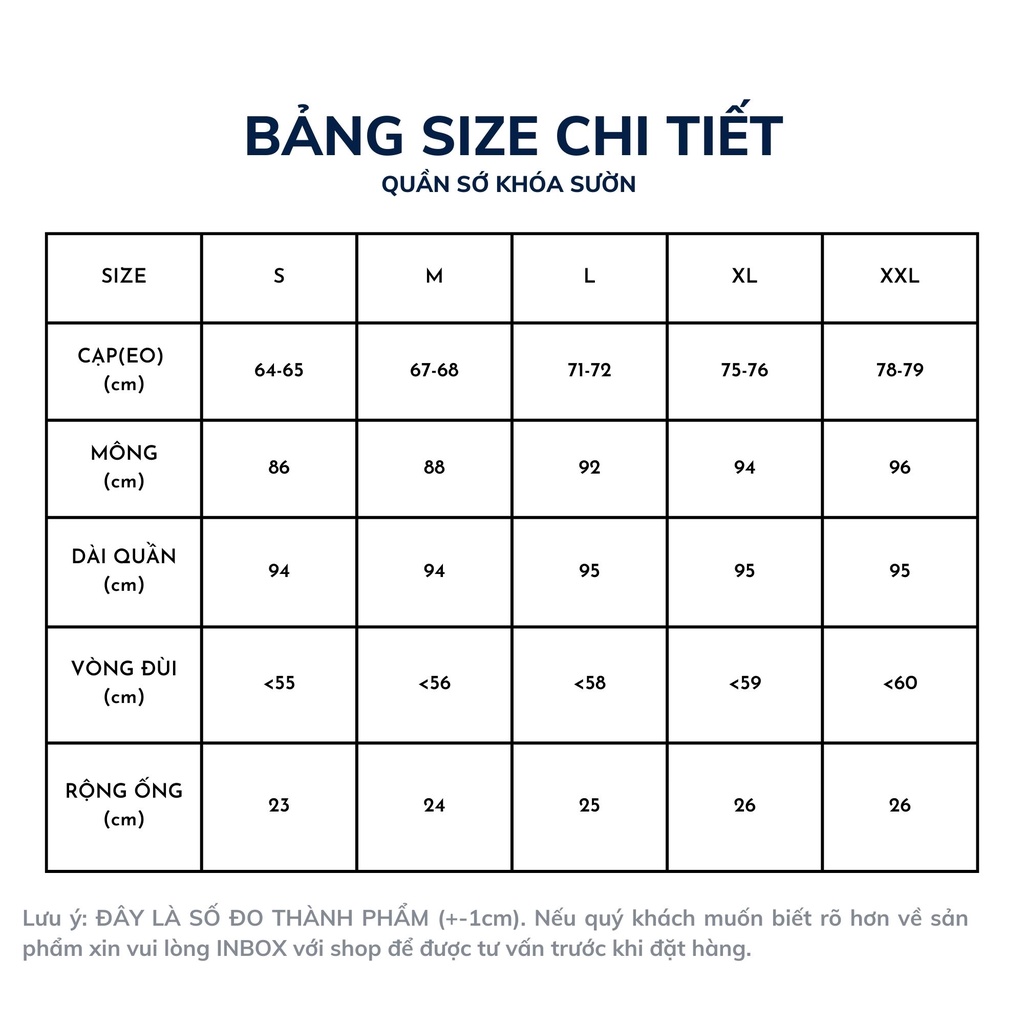 BẢNG SIZE CHI TIẾT
QUẦN SỚ KHÓA SƯỜN

| SIZE | S | M | L | XL | XXL |
|---|---|---|---|---|---|
| CẠP(EO) (cm) | 64-65 | 67-68 | 71-72 | 75-76 | 78-79 |
| MÔNG (cm) | 86 | 88 | 92 | 94 | 96 |
| DÀI QUẦN (cm) | 94 | 94 | 95 | 95 | 95 |
| VÒNG ĐÙI (cm) | <55 | <56 | <58 | <59 | <60 |
| RỘNG ỐNG (cm) | 23 | 24 | 25 | 26 | 26 |

Lưu ý: ĐÂY LÀ SỐ ĐO THÀNH PHẨM (+-1cm). Nếu quý khách muốn biết rõ hơn về sản phẩm xin vui lòng INBOX với shop để được tư vấn trước khi đặt hàng.